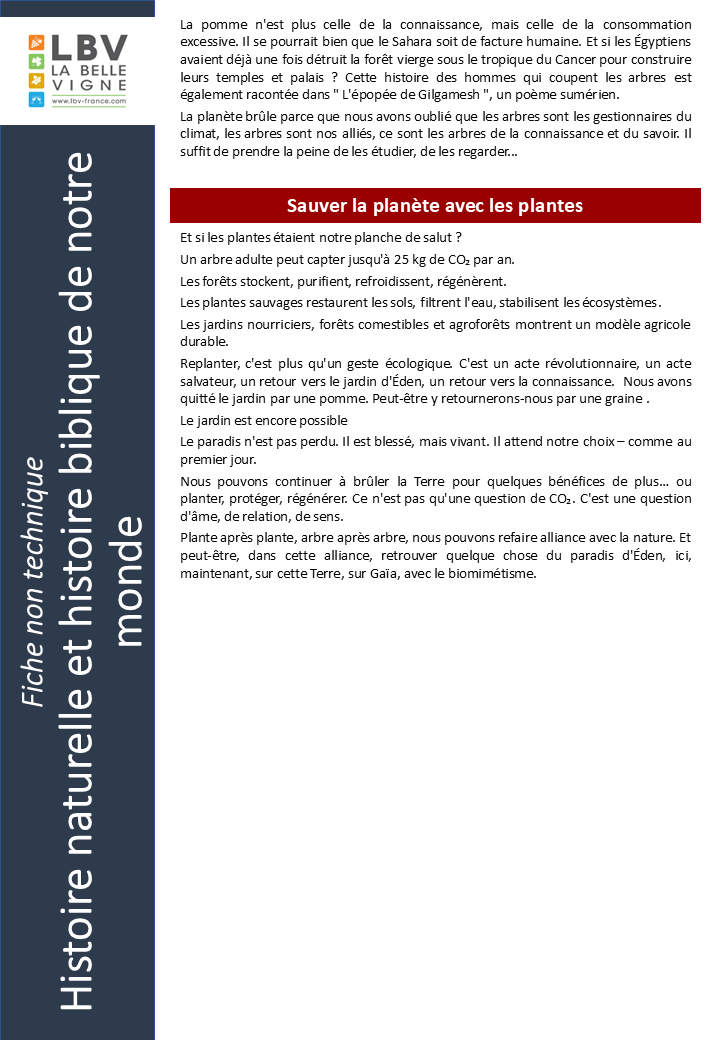 LBV
LA BELLE VIGNE
www.lbv-france.com

Fiche non technique

Histoire naturelle et histoire biblique de notre monde

La pomme n'est plus celle de la connaissance, mais celle de la consommation excessive. Il se pourrait bien que le Sahara soit de facture humaine. Et si les Égyptiens avaient déjà une fois détruit la forêt vierge sous le tropique du Cancer pour construire leurs temples et palais ? Cette histoire des hommes qui coupent les arbres est également racontée dans " L'épopée de Gilgamesh ", un poème sumérien.

La planète brûle parce que nous avons oublié que les arbres sont les gestionnaires du climat, les arbres sont nos alliés, ce sont les arbres de la connaissance et du savoir. Il suffit de prendre la peine de les étudier, de les regarder...

Sauver la planète avec les plantes

Et si les plantes étaient notre planche de salut ?

Un arbre adulte peut capter jusqu'à 25 kg de $CO_2$ par an.

Les forêts stockent, purifient, refroidissent, régénèrent.

Les plantes sauvages restaurent les sols, filtrent l'eau, stabilisent les écosystèmes.

Les jardins nourriciers, forêts comestibles et agroforêts montrent un modèle agricole durable.

Replanter, c'est plus qu'un geste écologique. C'est un acte révolutionnaire, un acte salvateur, un retour vers le jardin d'Éden, un retour vers la connaissance. Nous avons quitté le jardin par une pomme. Peut-être y retournerons-nous par une graine .

Le jardin est encore possible

Le paradis n'est pas perdu. Il est blessé, mais vivant. Il attend notre choix – comme au premier jour.

Nous pouvons continuer à brûler la Terre pour quelques bénéfices de plus… ou planter, protéger, régénérer. Ce n'est pas qu'une question de $CO_2$. C'est une question d'âme, de relation, de sens.

Plante après plante, arbre après arbre, nous pouvons refaire alliance avec la nature. Et peut-être, dans cette alliance, retrouver quelque chose du paradis d'Éden, ici, maintenant, sur cette Terre, sur Gaïa, avec le biomimétisme.